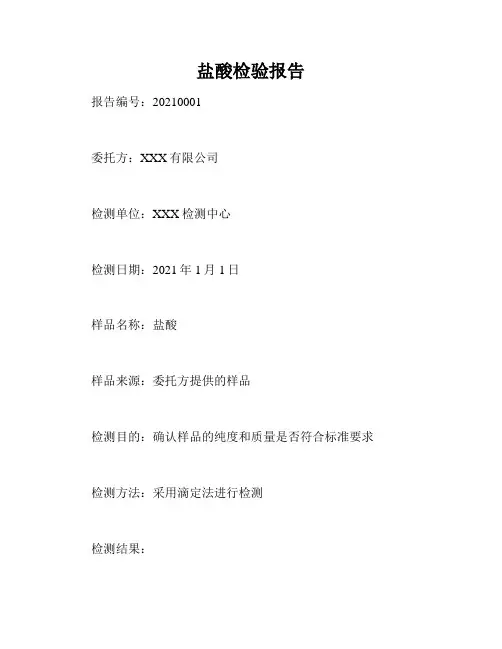 盐酸检验报告

报告编号：20210001

委托方：XXX 有限公司

检测单位：XXX 检测中心

检测日期：2021 年 1 月 1 日

样品名称：盐酸

样品来源：委托方提供的样品

检测目的：确认样品的纯度和质量是否符合标准要求

检测方法：采用滴定法进行检测

检测结果：